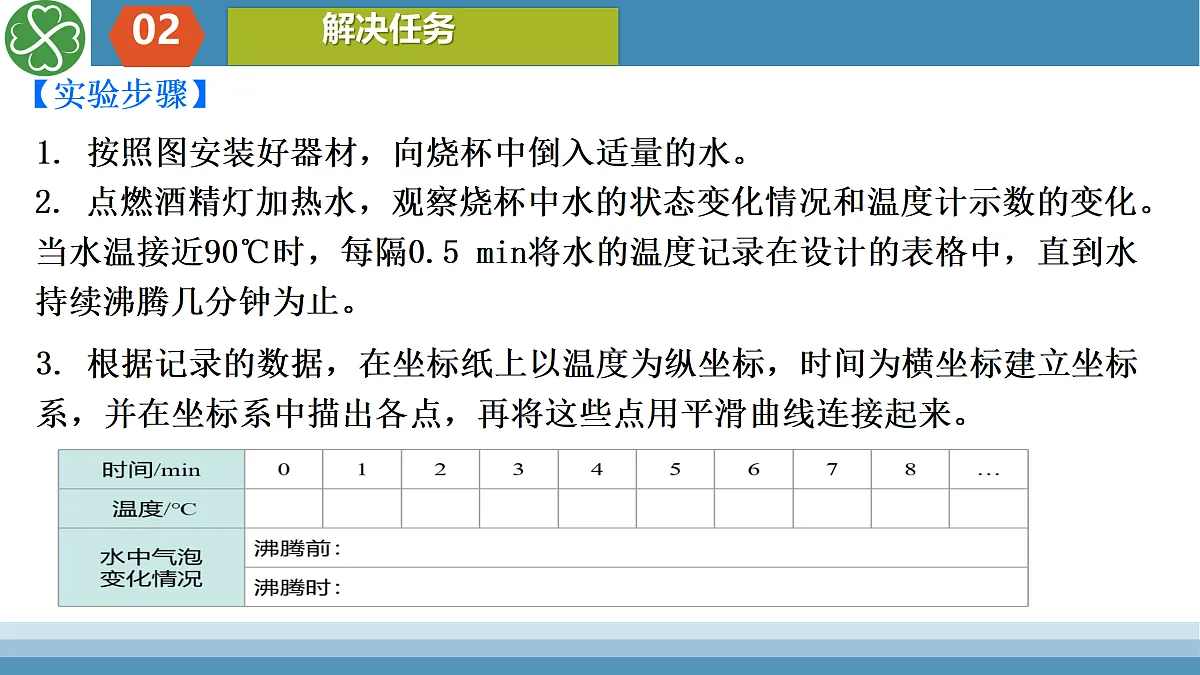 02 解决任务

【实验步骤】

1. 按照图安装好器材，向烧杯中倒入适量的水。

2. 点燃酒精灯加热水，观察烧杯中水的状态变化情况和温度计示数的变化。当水温接近90℃时，每隔0.5 min将水的温度记录在设计的表格中，直到水持续沸腾几分钟为止。

3. 根据记录的数据，在坐标纸上以温度为纵坐标，时间为横坐标建立坐标系，并在坐标系中描出各点，再将这些点用平滑曲线连接起来。

| 时间/min | 0 | 1 | 2 | 3 | 4 | 5 | 6 | 7 | 8 | … |
|---|---|---|---|---|---|---|---|---|---|---|
| 温度/°C | | | | | | | | | | |
| 水中气泡变化情况 | 沸腾前： | | | | | | | | | |
| | 沸腾时： | | | | | | | | | |